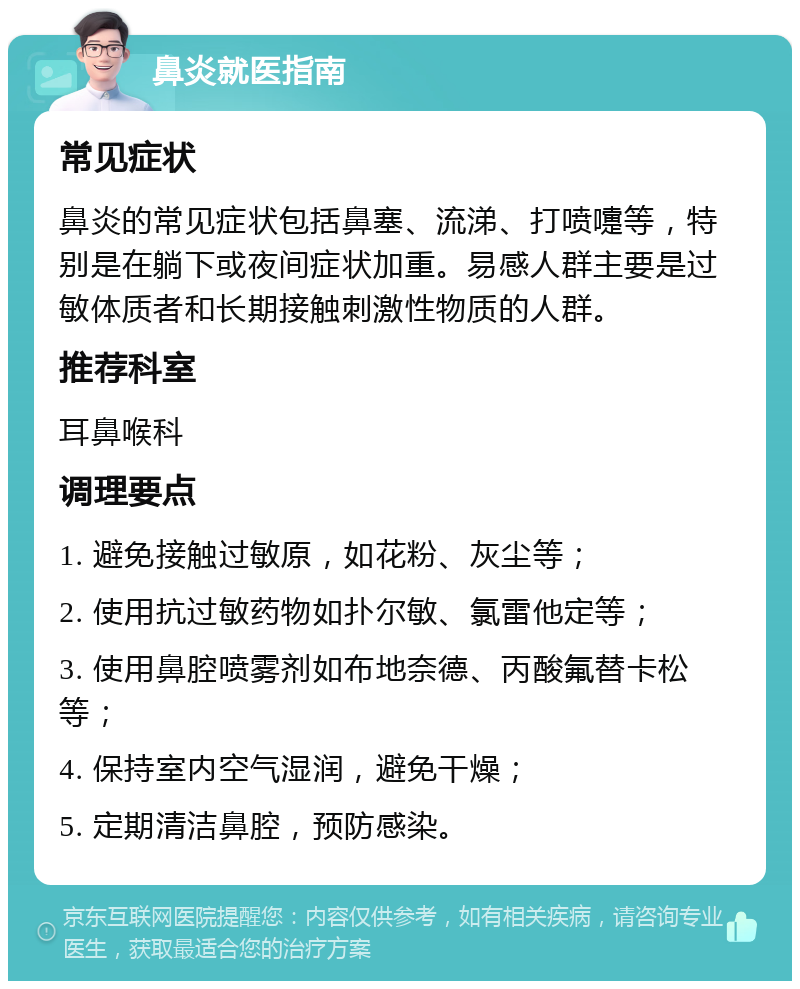 鼻炎就医指南

常见症状

鼻炎的常见症状包括鼻塞、流涕、打喷嚏等，特别是在躺下或夜间症状加重。易感人群主要是过敏体质者和长期接触刺激性物质的人群。

推荐科室

耳鼻喉科

调理要点

1. 避免接触过敏原，如花粉、灰尘等；

2. 使用抗过敏药物如扑尔敏、氯雷他定等；

3. 使用鼻腔喷雾剂如布地奈德、丙酸氟替卡松等；

4. 保持室内空气湿润，避免干燥；

5. 定期清洁鼻腔，预防感染。

京东互联网医院提醒您：内容仅供参考，如有相关疾病，请咨询专业医生，获取最适合您的治疗方案